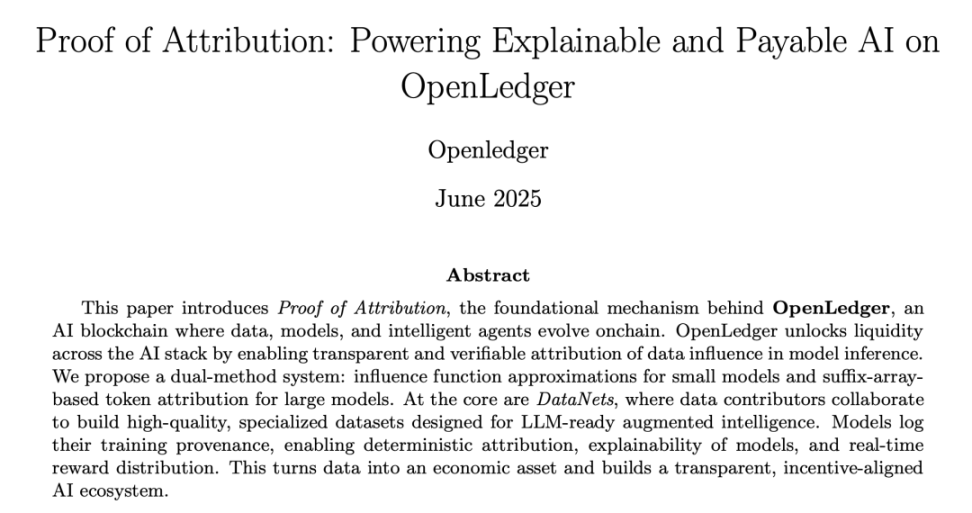 Proof of Attribution: Powering Explainable and Payable AI on OpenLedger

Openledger

June 2025

Abstract

This paper introduces Proof of Attribution, the foundational mechanism behind OpenLedger, an AI blockchain where data, models, and intelligent agents evolve onchain. OpenLedger unlocks liquidity across the AI stack by enabling transparent and verifiable attribution of data influence in model inference. We propose a dual-method system: influence function approximations for small models and suffix-array-based token attribution for large models. At the core are DataNets, where data contributors collaborate to build high-quality, specialized datasets designed for LLM-ready augmented intelligence. Models log their training provenance, enabling deterministic attribution, explainability of models, and real-time reward distribution. This turns data into an economic asset and builds a transparent, incentive-aligned AI ecosystem.